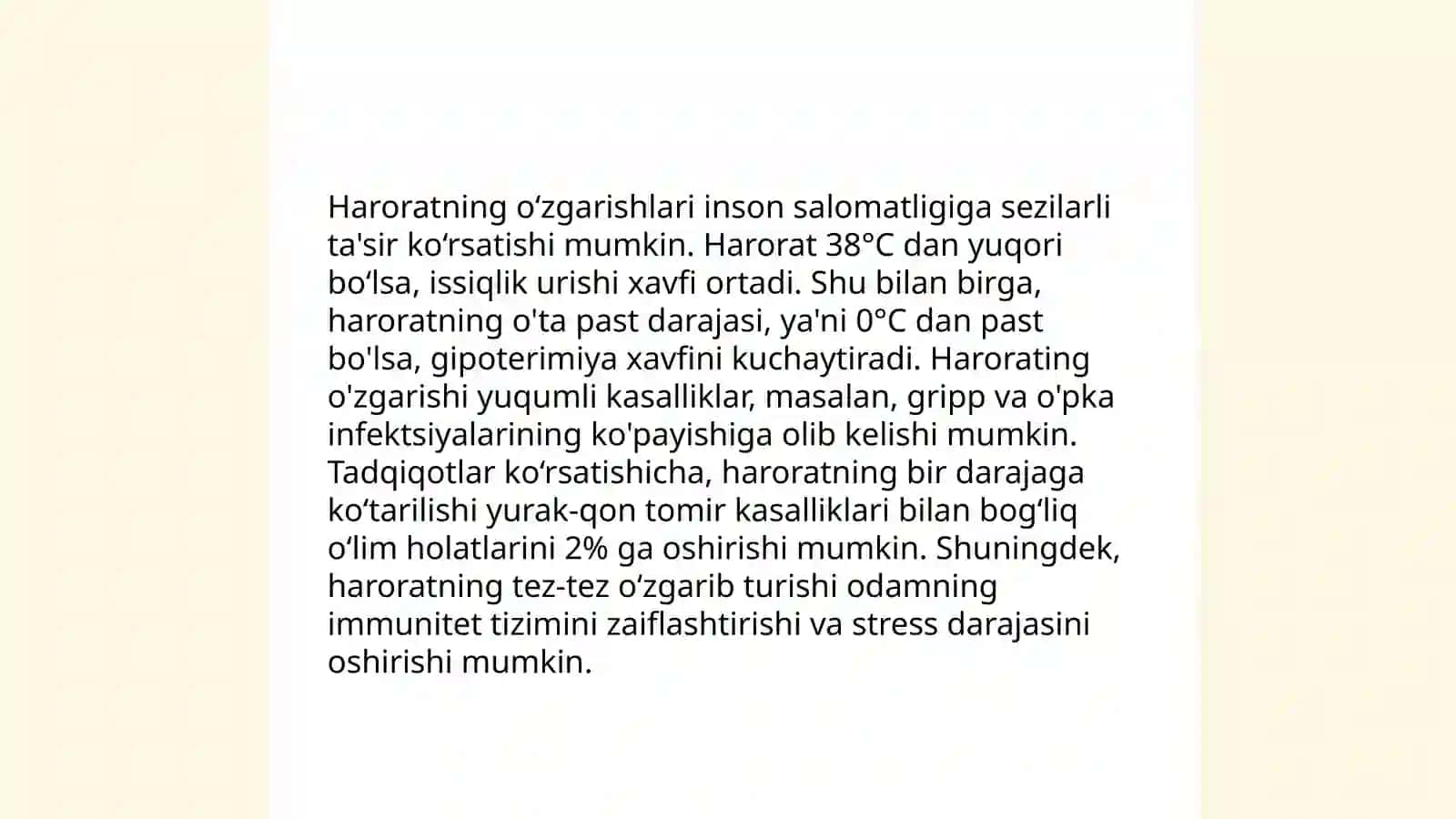 Haroratning oʻzgarishlari inson salomatligiga sezilarli ta'sir koʻrsatishi mumkin. Harorat 38°C dan yuqori boʻlsa, issiqlik urishi xavfi ortadi. Shu bilan birga, haroratning o'ta past darajasi, ya'ni 0°C dan past bo'lsa, gipoterimiya xavfini kuchaytiradi. Harorating o'zgarishi yuqumli kasalliklar, masalan, gripp va o'pka infektsiyalarining ko'payishiga olib kelishi mumkin. Tadqiqotlar koʻrsatishicha, haroratning bir darajaga koʻtarilishi yurak-qon tomir kasalliklari bilan bogʻliq oʻlim holatlarini 2% ga oshirishi mumkin. Shuningdek, haroratning tez-tez oʻzgarib turishi odamning immunitet tizimini zaiflashtirishi va stress darajasini oshirishi mumkin.